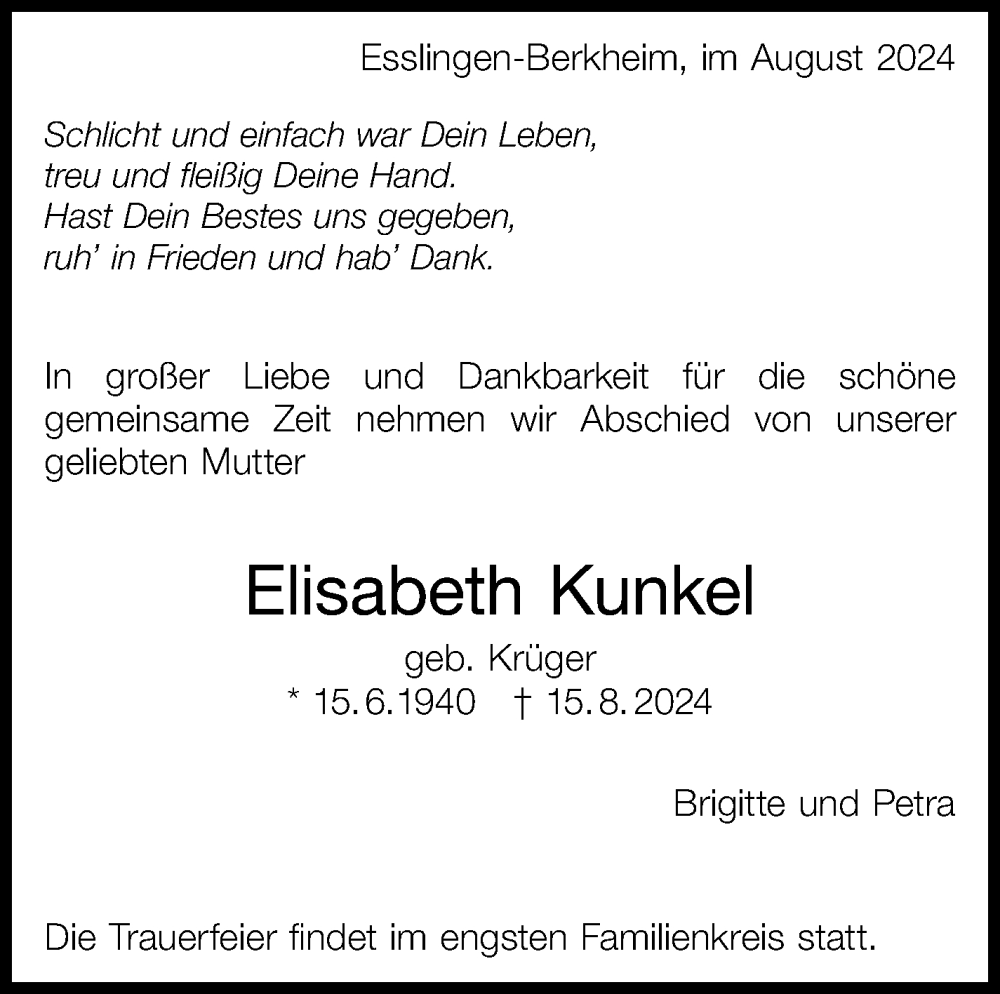 Esslingen-Berkheim, im August 2024

Schlicht und einfach war Dein Leben,
treu und fleißig Deine Hand.
Hast Dein Bestes uns gegeben,
ruh' in Frieden und hab' Dank.

In großer Liebe und Dankbarkeit für die schöne gemeinsame Zeit nehmen wir Abschied von unserer geliebten Mutter

Elisabeth Kunkel
geb. Krüger
* 15.6.1940 † 15.8.2024

Brigitte und Petra

Die Trauerfeier findet im engsten Familienkreis statt.